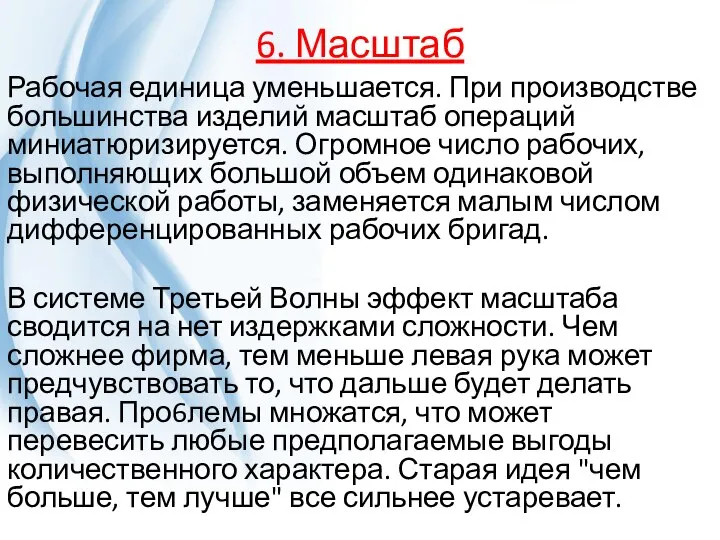 6. Масштаб

Рабочая единица уменьшается. При производстве большинства изделий масштаб операций миниатюризируется. Огромное число рабочих, выполняющих большой объем одинаковой физической работы, заменяется малым числом дифференцированных рабочих бригад.

В системе Третьей Волны эффект масштаба сводится на нет издержками сложности. Чем сложнее фирма, тем меньше левая рука может предчувствовать то, что дальше будет делать правая. Проблемы множатся, что может перевесить любые предполагаемые выгоды количественного характера. Старая идея "чем больше, тем лучше" все сильнее устаревает.